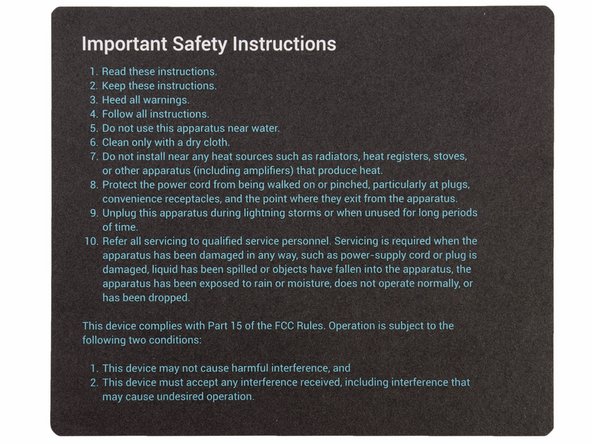 Important Safety Instructions

1. Read these instructions.
2. Keep these instructions.
3. Heed all warnings.
4. Follow all instructions.
5. Do not use this apparatus near water.
6. Clean only with a dry cloth.
7. Do not install near any heat sources such as radiators, heat registers, stoves, or other apparatus (including amplifiers) that produce heat.
8. Protect the power cord from being walked on or pinched, particularly at plugs, convenience receptacles, and the point where they exit from the apparatus.
9. Unplug this apparatus during lightning storms or when unused for long periods of time.
10. Refer all servicing to qualified service personnel. Servicing is required when the apparatus has been damaged in any way, such as power-supply cord or plug is damaged, liquid has been spilled or objects have fallen into the apparatus, the apparatus has been exposed to rain or moisture, does not operate normally, or has been dropped.

This device complies with Part 15 of the FCC Rules. Operation is subject to the following two conditions:

1. This device may not cause harmful interference, and
2. This device must accept any interference received, including interference that may cause undesired operation.